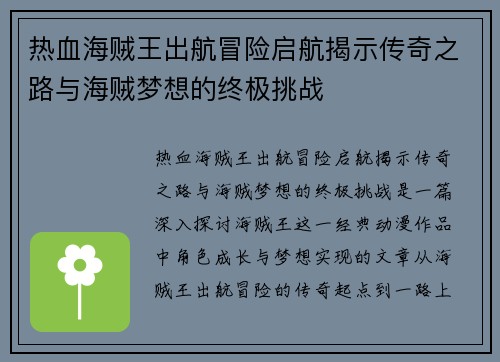 热血海贼王出航冒险启航揭示传奇之路与海贼梦想的终极挑战

热血海贼王出航冒险启航揭示传奇之路与海贼梦想的终极挑战是一篇深入探讨海贼王这一经典动漫作品中角色成长与梦想实现的文章从海贼王出航冒险的传奇起点到一路上